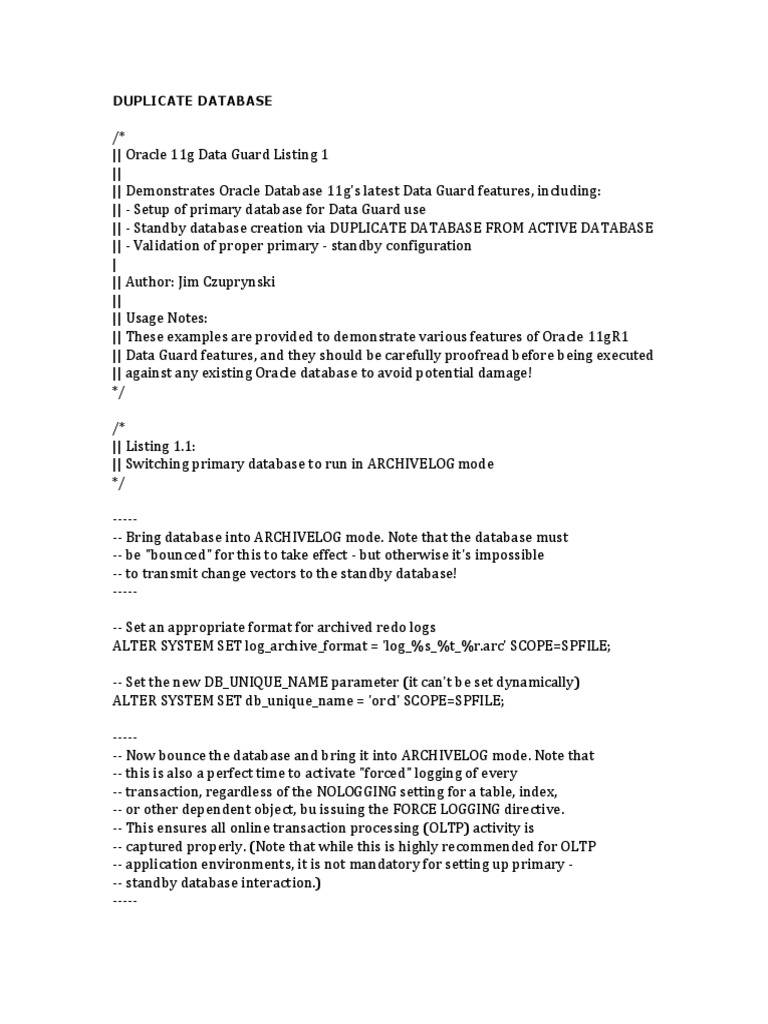 DUPLICATE DATABASE

/*
|| Oracle 11g Data Guard Listing 1
||
|| Demonstrates Oracle Database 11g's latest Data Guard features, including:
|| - Setup of primary database for Data Guard use
|| - Standby database creation via DUPLICATE DATABASE FROM ACTIVE DATABASE
|| - Validation of proper primary - standby configuration
|
|| Author: Jim Czuprynski
||
|| Usage Notes:
|| These examples are provided to demonstrate various features of Oracle 11gR1
|| Data Guard features, and they should be carefully proofread before being executed
|| against any existing Oracle database to avoid potential damage!
*/

/*
|| Listing 1.1:
|| Switching primary database to run in ARCHIVELOG mode
*/

-----
-- Bring database into ARCHIVELOG mode. Note that the database must
-- be "bounced" for this to take effect - but otherwise it's impossible
-- to transmit change vectors to the standby database!
-----

-- Set an appropriate format for archived redo logs
ALTER SYSTEM SET log_archive_format = 'log_%s_%t_%r.arc' SCOPE=SPFILE;

-- Set the new DB_UNIQUE_NAME parameter (it can't be set dynamically)
ALTER SYSTEM SET db_unique_name = 'orcl' SCOPE=SPFILE;

-----
-- Now bounce the database and bring it into ARCHIVELOG mode. Note that
-- this is also a perfect time to activate "forced" logging of every
-- transaction, regardless of the NOLOGGING setting for a table, index,
-- or other dependent object, bu issuing the FORCE LOGGING directive.
-- This ensures all online transaction processing (OLTP) activity is
-- captured properly. (Note that while this is highly recommended for OLTP
-- application environments, it is not mandatory for setting up primary -
-- standby database interaction.)
-----